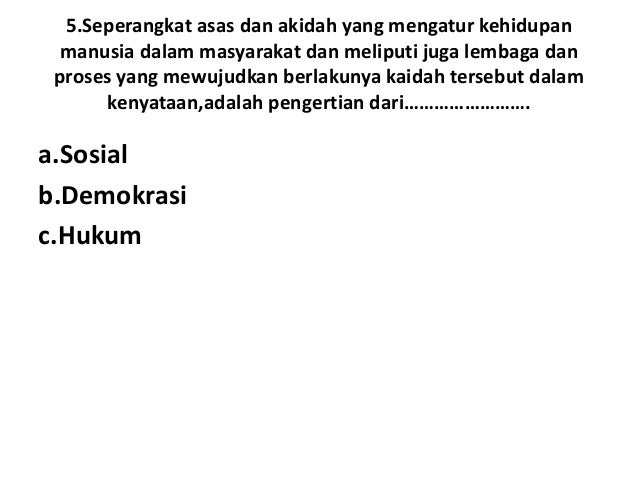 5.Seperangkat asas dan akidah yang mengatur kehidupan manusia dalam masyarakat dan meliputi juga lembaga dan proses yang mewujudkan berlakunya kaidah tersebut dalam kenyataan,adalah pengertian dari…………………….

a.Sosial
b.Demokrasi
c.Hukum